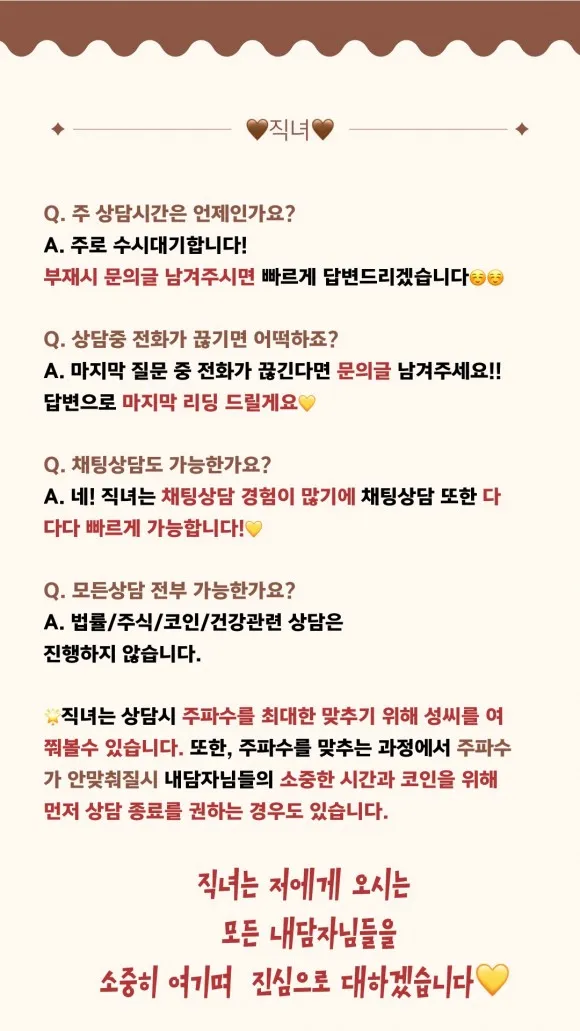 🤎직녀🤎

Q. 주 상담시간은 언제인가요?
A. 주로 수시대기합니다!
부재시 문의글 남겨주시면 빠르게 답변드리겠습니다☺️☺️

Q. 상담중 전화가 끊기면 어떡하죠?
A. 마지막 질문 중 전화가 끊긴다면 문의글 남겨주세요!!
답변으로 마지막 리딩 드릴게요💛

Q. 채팅상담도 가능한가요?
A. 네! 직녀는 채팅상담 경험이 많기에 채팅상담 또한 다다다 빠르게 가능합니다!💛

Q. 모든상담 전부 가능한가요?
A. 법률/주식/코인/건강관련 상담은 진행하지 않습니다.

🌟직녀는 상담시 주파수를 최대한 맞추기 위해 성씨를 여쭤볼수 있습니다. 또한, 주파수를 맞추는 과정에서 주파수가 안맞춰질시 내담자님들의 소중한 시간과 코인을 위해 먼저 상담 종료를 권하는 경우도 있습니다.

직녀는 저에게 오시는
모든 내담자님들을
소중히 여기며 진심으로 대하겠습니다💛